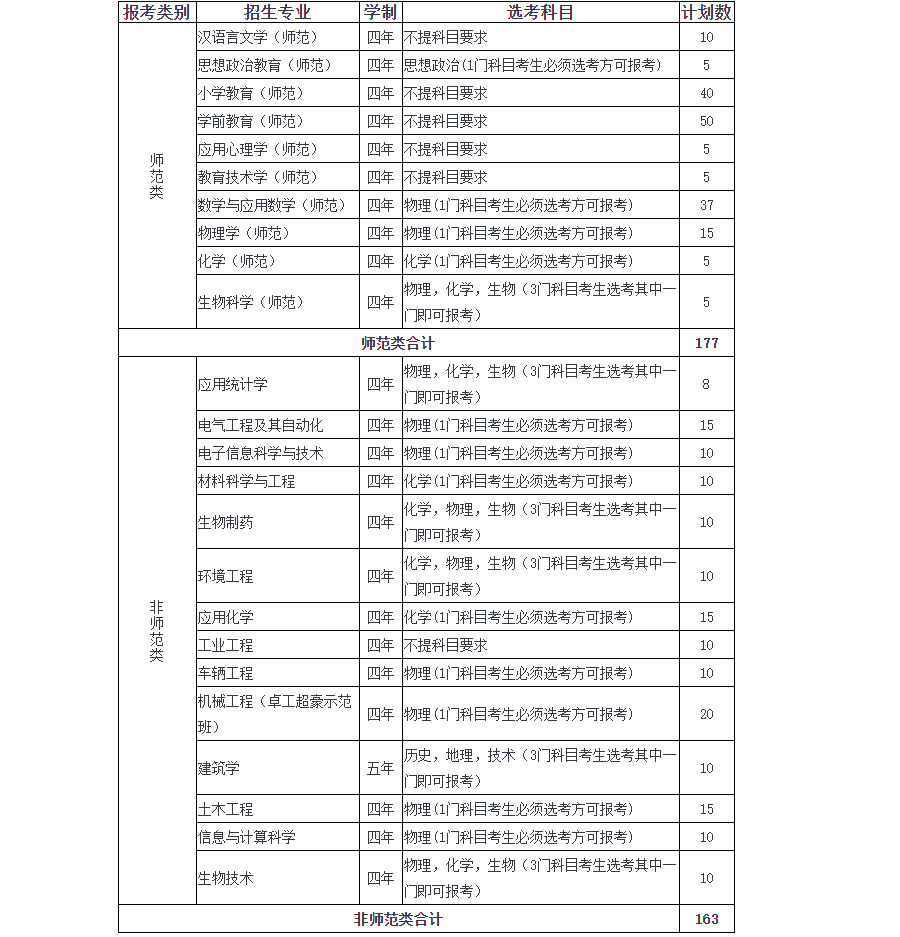 | 报考类别 | 招生专业 | 学制 | 选考科目 | 计划数 |
|---|---|---|---|---|
| 师范类 | 汉语言文学（师范） | 四年 | 不提科目要求 | 10 |
| | 思想政治教育（师范） | 四年 | 思想政治（1门科目考生必须选考方可报考） | 5 |
| | 小学教育（师范） | 四年 | 不提科目要求 | 40 |
| | 学前教育（师范） | 四年 | 不提科目要求 | 50 |
| | 应用心理学（师范） | 四年 | 不提科目要求 | 5 |
| | 教育技术学（师范） | 四年 | 不提科目要求 | 5 |
| | 数学与应用数学（师范） | 四年 | 物理（1门科目考生必须选考方可报考） | 37 |
| | 物理学（师范） | 四年 | 物理（1门科目考生必须选考方可报考） | 15 |
| | 化学（师范） | 四年 | 化学（1门科目考生必须选考方可报考） | 5 |
| | 生物科学（师范） | 四年 | 物理，化学，生物（3门科目考生选考其中一门即可报考） | 5 |
| 师范类合计 | | | | 177 |
| 非师范类 | 应用统计学 | 四年 | 物理，化学，生物（3门科目考生选考其中一门即可报考） | 8 |
| | 电气工程及其自动化 | 四年 | 物理（1门科目考生必须选考方可报考） | 15 |
| | 电子信息科学与技术 | 四年 | 物理（1门科目考生必须选考方可报考） | 10 |
| | 材料科学与工程 | 四年 | 化学（1门科目考生必须选考方可报考） | 10 |
| | 生物制药 | 四年 | 化学，物理，生物（3门科目考生选考其中一门即可报考） | 10 |
| | 环境工程 | 四年 | 化学，物理，生物（3门科目考生选考其中一门即可报考） | 10 |
| | 应用化学 | 四年 | 化学（1门科目考生必须选考方可报考） | 15 |
| | 工业工程 | 四年 | 不提科目要求 | 10 |
| | 车辆工程 | 四年 | 物理（1门科目考生必须选考方可报考） | 10 |
| | 机械工程（卓工超豪示范班） | 四年 | 物理（1门科目考生必须选考方可报考） | 20 |
| | 建筑学 | 五年 | 历史，地理，技术（3门科目考生选考其中一门即可报考） | 10 |
| | 土木工程 | 四年 | 物理（1门科目考生必须选考方可报考） | 15 |
| | 信息与计算科学 | 四年 | 物理（1门科目考生必须选考方可报考） | 10 |
| | 生物技术 | 四年 | 物理，化学，生物（3门科目考生选考其中一门即可报考） | 10 |
| 非师范类合计 | | | | 163 |